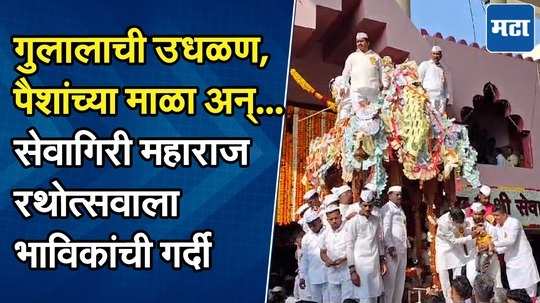 गुलालाची उधळण, पैशांच्या माळा अन्... सेवागिरी महाराज रथोत्सवाला भाविकांची गर्दी

मटा

श्री सेवा